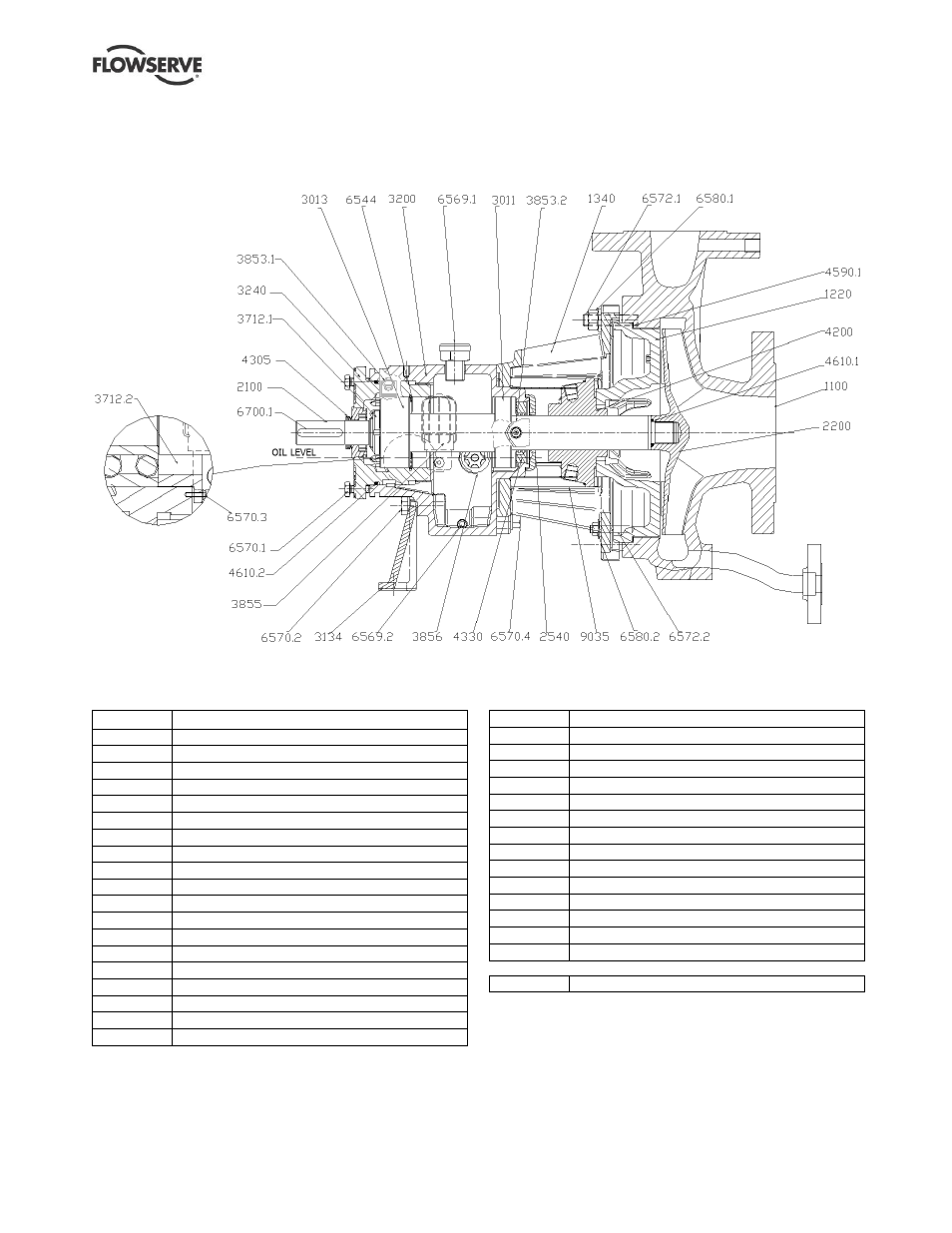 FLOWSERVE

3013 6544 3200 6569.1 3011 3853.2 1340 6572.1 6580.1

3853.1
3240
3712.1
4305
2100
6700.1
3712.2
OIL LEVEL
6570.3
6570.1
4610.2
3855
6570.2 3134 6569.2 3856 4330 6570.4 2540 9035 6580.2 6572.2

4590.1
1220
4200
4610.1
1100
2200